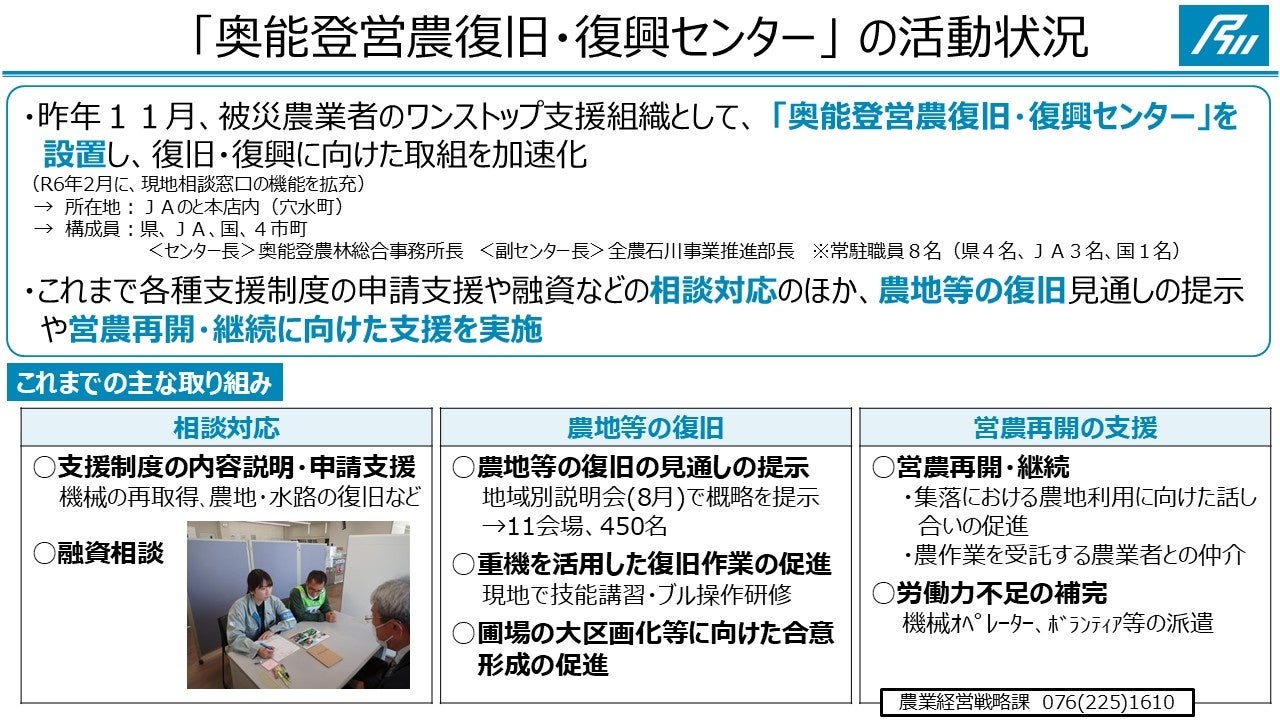 「奥能登営農復旧・復興センター」の活動状況

・昨年１１月、被災農業者のワンストップ支援組織として、「奥能登営農復旧・復興センター」を設置し、復旧・復興に向けた取組を加速化
（R6年2月に、現地相談窓口の機能を拡充）
→ 所在地：ＪＡのと本店内（穴水町）
→ 構成員：県、ＪＡ、国、４市町
<センター長>奥能登農林総合事務所長 <副センター長>全農石川事業推進部長 ※常駐職員８名（県４名、ＪＡ３名、国１名）

・これまで各種支援制度の申請支援や融資などの相談対応のほか、農地等の復旧見通しの提示や営農再開・継続に向けた支援を実施

これまでの主な取り組み

相談対応
○支援制度の内容説明・申請支援
機械の再取得、農地・水路の復旧など
○融資相談

農地等の復旧
○農地等の復旧の見通しの提示
地域別説明会(8月)で概略を提示
→11会場、450名
○重機を活用した復旧作業の促進
現地で技能講習・ブル操作研修
○圃場の大区画化等に向けた合意形成の促進

営農再開の支援
○営農再開・継続
・集落における農地利用に向けた話し合いの促進
・農作業を受託する農業者との仲介
○労働力不足の補完
機械ｵﾍﾟﾚｰﾀｰ、ﾎﾞﾗﾝﾃｨｱ等の派遣

農業経営戦略課 076(225)1610